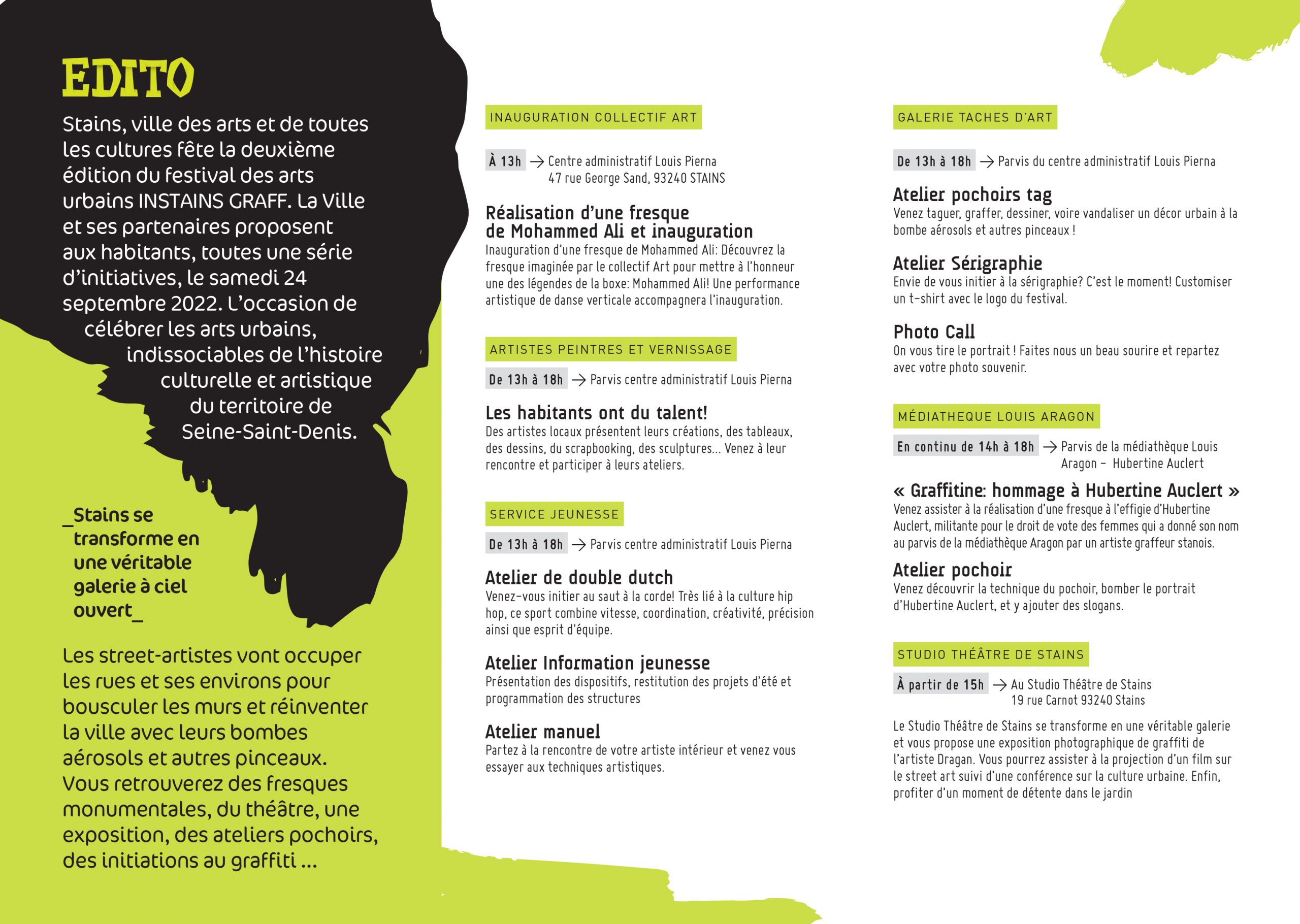 EDITO

Stains, ville des arts et de toutes les cultures fête la deuxième édition du festival des arts urbains INSTAINS GRAFF. La Ville et ses partenaires proposent aux habitants, toutes une série d'initiatives, le samedi 24 septembre 2022. L'occasion de célébrer les arts urbains, indissociables de l'histoire culturelle et artistique du territoire de Seine-Saint-Denis.

_Stains se transforme en une véritable galerie à ciel ouvert_

Les street-artistes vont occuper les rues et ses environs pour bousculer les murs et réinventer la ville avec leurs bombes aérosols et autres pinceaux. Vous retrouverez des fresques monumentales, du théâtre, une exposition, des ateliers pochoirs, des initiations au graffiti ...

INAUGURATION COLLECTIF ART

À 13h → Centre administratif Louis Pierna 47 rue George Sand, 93240 STAINS

Réalisation d'une fresque de Mohammed Ali et inauguration
Inauguration d'une fresque de Mohammed Ali: Découvrez la fresque imaginée par le collectif Art pour mettre à l'honneur une des légendes de la boxe: Mohammed Ali! Une performance artistique de danse verticale accompagnera l'inauguration.

ARTISTES PEINTRES ET VERNISSAGE

De 13h à 18h → Parvis centre administratif Louis Pierna

Les habitants ont du talent!
Des artistes locaux présentent leurs créations, des tableaux, des dessins, du scrapbooking, des sculptures... Venez à leur rencontre et participer à leurs ateliers.

SERVICE JEUNESSE

De 13h à 18h → Parvis centre administratif Louis Pierna

Atelier de double dutch
Venez-vous initier au saut à la corde! Très lié à la culture hip hop, ce sport combine vitesse, coordination, créativité, précision ainsi que esprit d'équipe.

Atelier Information jeunesse
Présentation des dispositifs, restitution des projets d'été et programmation des structures

Atelier manuel
Partez à la rencontre de votre artiste intérieur et venez vous essayer aux techniques artistiques.

GALERIE TACHES D'ART

De 13h à 18h → Parvis du centre administratif Louis Pierna

Atelier pochoirs tag
Venez taguer, graffer, dessiner, voire vandaliser un décor urbain à la bombe aérosols et autres pinceaux !

Atelier Sérigraphie
Envie de vous initier à la sérigraphie? C'est le moment! Customiser un t-shirt avec le logo du festival.

Photo Call
On vous tire le portrait ! Faites nous un beau sourire et repartez avec votre photo souvenir.

MÉDIATHEQUE LOUIS ARAGON

En continu de 14h à 18h → Parvis de la médiathèque Louis Aragon – Hubertine Auclert

« Graffitine: hommage à Hubertine Auclert »
Venez assister à la réalisation d'une fresque à l'effigie d'Hubertine Auclert, militante pour le droit de vote des femmes qui a donné son nom au parvis de la médiathèque Aragon par un artiste graffeur stanois.

Atelier pochoir
Venez découvrir la technique du pochoir, bomber le portrait d'Hubertine Auclert, et y ajouter des slogans.

STUDIO THÉÂTRE DE STAINS

À partir de 15h → Au Studio Théâtre de Stains 19 rue Carnot 93240 Stains

Le Studio Théâtre de Stains se transforme en une véritable galerie et vous propose une exposition photographique de graffiti de l'artiste Dragan. Vous pourrez assister à la projection d'un film sur le street art suivi d'une conférence sur la culture urbaine. Enfin, profiter d'un moment de détente dans le jardin